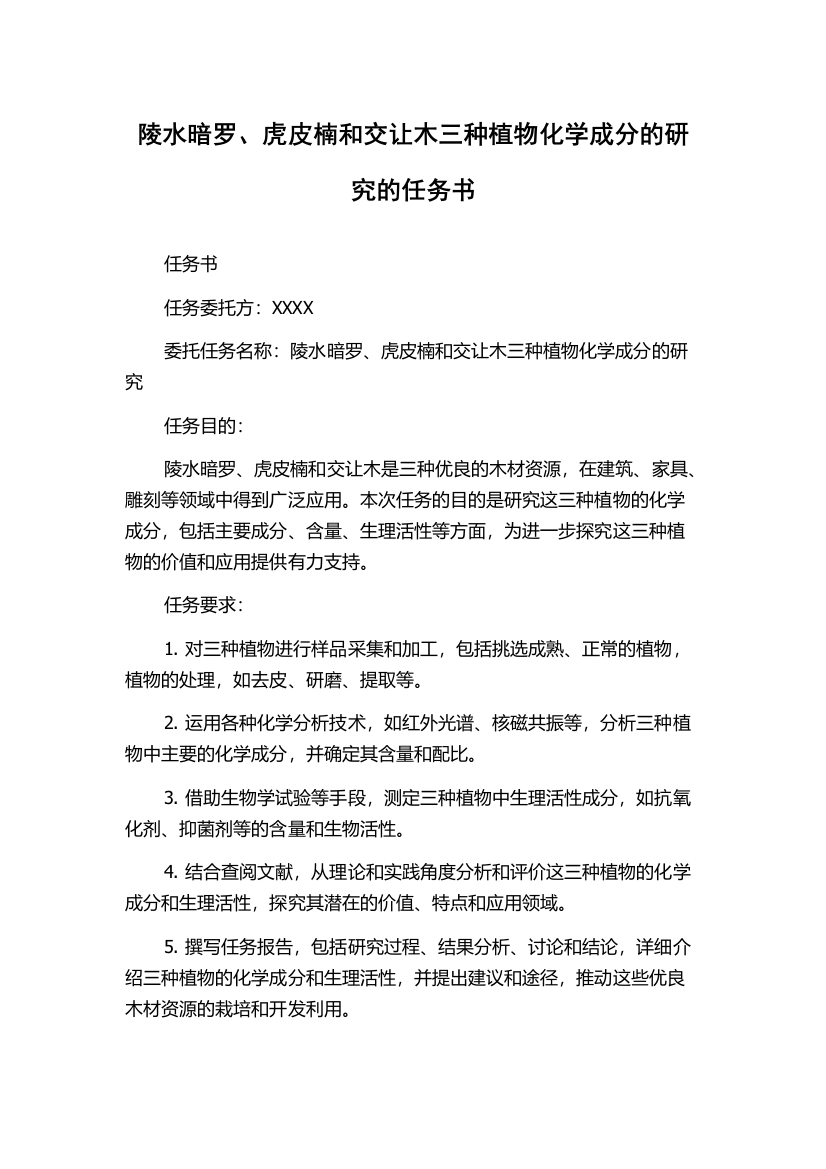 陵水暗罗、虎皮楠和交让木三种植物化学成分的研究的任务书

任务书

任务委托方：XXXX

委托任务名称：陵水暗罗、虎皮楠和交让木三种植物化学成分的研究

任务目的：

陵水暗罗、虎皮楠和交让木是三种优良的木材资源，在建筑、家具、雕刻等领域中得到广泛应用。本次任务的目的是研究这三种植物的化学成分，包括主要成分、含量、生理活性等方面，为进一步探究这三种植物的价值和应用提供有力支持。

任务要求：

1. 对三种植物进行样品采集和加工，包括挑选成熟、正常的植物，植物的处理，如去皮、研磨、提取等。

2. 运用各种化学分析技术，如红外光谱、核磁共振等，分析三种植物中主要的化学成分，并确定其含量和配比。

3. 借助生物学试验等手段，测定三种植物中生理活性成分，如抗氧化剂、抑菌剂等的含量和生物活性。

4. 结合查阅文献，从理论和实践角度分析和评价这三种植物的化学成分和生理活性，探究其潜在的价值、特点和应用领域。

5. 撰写任务报告，包括研究过程、结果分析、讨论和结论，详细介绍三种植物的化学成分和生理活性，并提出建议和途径，推动这些优良木材资源的栽培和开发利用。